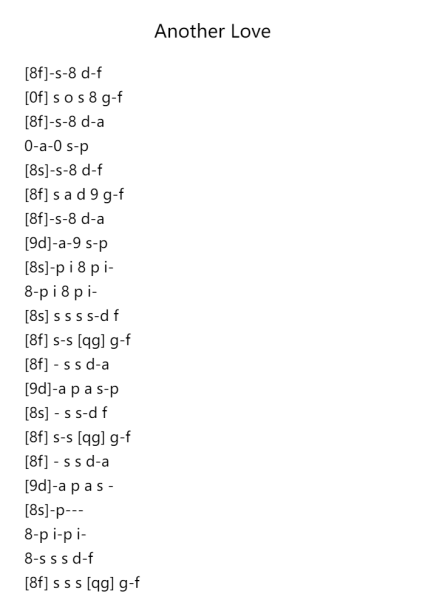 Another Love

[8f]-s-8 d-f
[0f] s o s 8 g-f
[8f]-s-8 d-a
0-a-0 s-p
[8s]-s-8 d-f
[8f] s a d 9 g-f
[8f]-s-8 d-a
[9d]-a-9 s-p
[8s]-p i 8 p i-
8-p i 8 p i-
[8s] s s s s-d f
[8f] s-s [qg] g-f
[8f] - s s d-a
[9d]-a p a s-p
[8s] - s s-d f
[8f] s-s [qg] g-f
[8f] - s s d-a
[9d]-a p a s -
[8s]-p---
8-p i-p i-
8-s s s d-f
[8f] s s s [qg] g-f